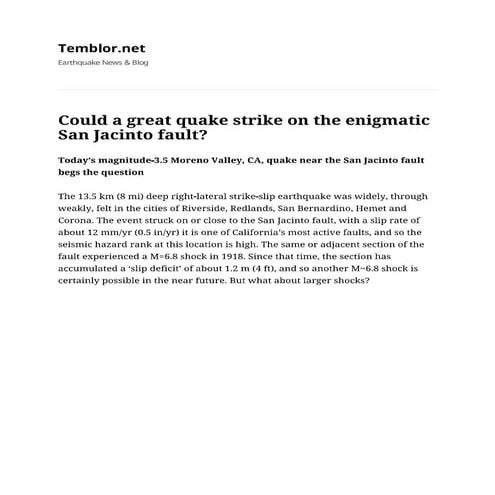 Temblor.net
Earthquake News & Blog

Could a great quake strike on the enigmatic San Jacinto fault?

Today's magnitude-3.5 Moreno Valley, CA, quake near the San Jacinto fault begs the question

The 13.5 km (8 mi) deep right-lateral strike-slip earthquake was widely, through weakly, felt in the cities of Riverside, Redlands, San Bernardino, Hemet and Corona. The event struck on or close to the San Jacinto fault, with a slip rate of about 12 mm/yr (0.5 in/yr) it is one of California's most active faults, and so the seismic hazard rank at this location is high. The same or adjacent section of the fault experienced a M=6.8 shock in 1918. Since that time, the section has accumulated a 'slip deficit' of about 1.2 m (4 ft), and so another M~6.8 shock is certainly possible in the near future. But what about larger shocks?